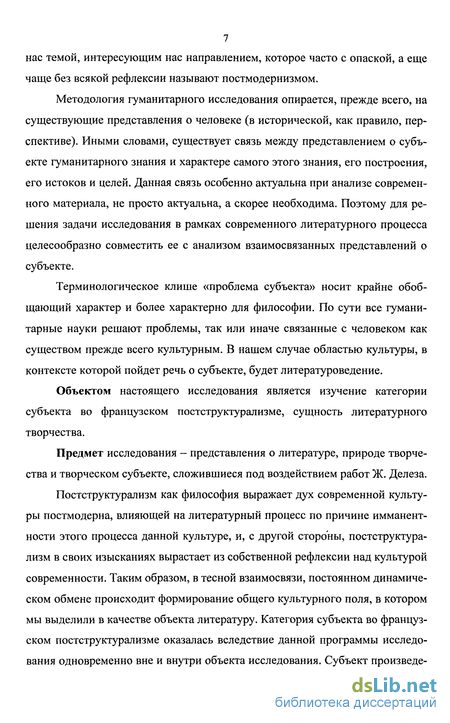 7

нас темой, интересующим нас направлением, которое часто с опаской, а еще чаще без всякой рефлексии называют постмодернизмом.

Методология гуманитарного исследования опирается, прежде всего, на существующие представления о человеке (в исторической, как правило, перспективе). Иными словами, существует связь между представлением о субъекте гуманитарного знания и характере самого этого знания, его построения, его истоков и целей. Данная связь особенно актуальна при анализе современного материала, не просто актуальна, а скорее необходима. Поэтому для решения задачи исследования в рамках современного литературного процесса целесообразно совместить ее с анализом взаимосвязанных представлений о субъекте.

Терминологическое клише «проблема субъекта» носит крайне обобщающий характер и более характерно для философии. По сути все гуманитарные науки решают проблемы, так или иначе связанные с человеком как существом прежде всего культурным. В нашем случае областью культуры, в контексте которой пойдет речь о субъекте, будет литературоведение.

Объектом настоящего исследования является изучение категории субъекта во французском постструктурализме, сущность литературного творчества.

Предмет исследования – представления о литературе, природе творчества и творческом субъекте, сложившиеся под воздействием работ Ж. Делеза.

Постструктурализм как философия выражает дух современной культуры постмодерна, влияющей на литературный процесс по причине имманентности этого процесса данной культуре, и, с другой стороны, постструктурализм в своих изысканиях вырастает из собственной рефлексии над культурой современности. Таким образом, в тесной взаимосвязи, постоянном динамическом обмене происходит формирование общего культурного поля, в котором мы выделили в качестве объекта литературу. Категория субъекта во французском постструктурализме оказалась вследствие данной программы исследования одновременно вне и внутри объекта исследования. Субъект произведе-

dsLib.net
библиотека диссертаций